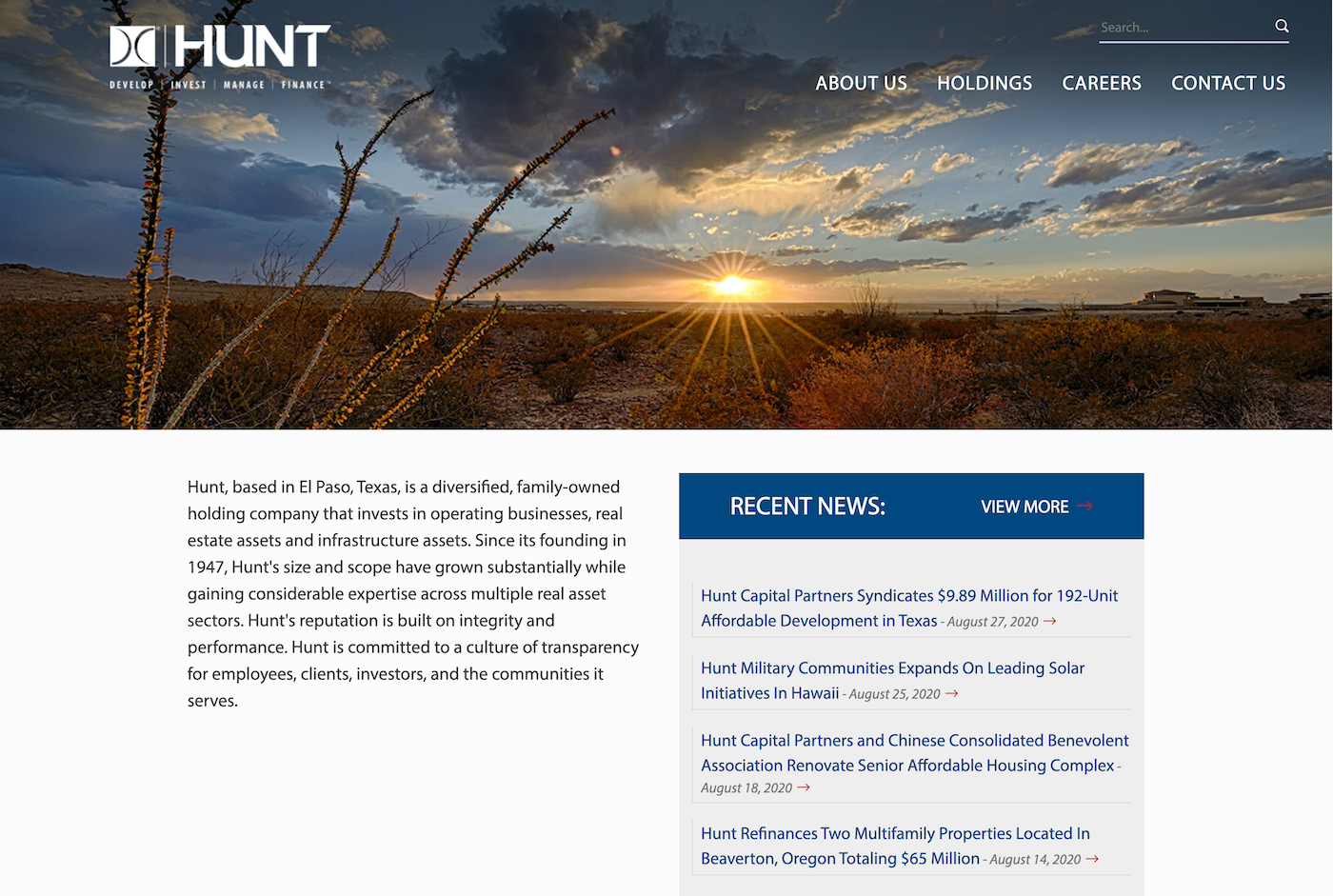 HUNT
DEVELOP | INVEST | MANAGE | FINANCE

Search...

ABOUT US HOLDINGS CAREERS CONTACT US

Hunt, based in El Paso, Texas, is a diversified, family-owned holding company that invests in operating businesses, real estate assets and infrastructure assets. Since its founding in 1947, Hunt's size and scope have grown substantially while gaining considerable expertise across multiple real asset sectors. Hunt's reputation is built on integrity and performance. Hunt is committed to a culture of transparency for employees, clients, investors, and the communities it serves.

RECENT NEWS: VIEW MORE →

Hunt Capital Partners Syndicates $9.89 Million for 192-Unit Affordable Development in Texas - August 27, 2020 →

Hunt Military Communities Expands On Leading Solar Initiatives In Hawaii - August 25, 2020 →

Hunt Capital Partners and Chinese Consolidated Benevolent Association Renovate Senior Affordable Housing Complex - August 18, 2020 →

Hunt Refinances Two Multifamily Properties Located In Beaverton, Oregon Totaling $65 Million - August 14, 2020 →